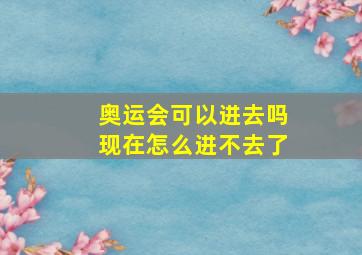 奥运会可以进去吗
现在怎么进不去了